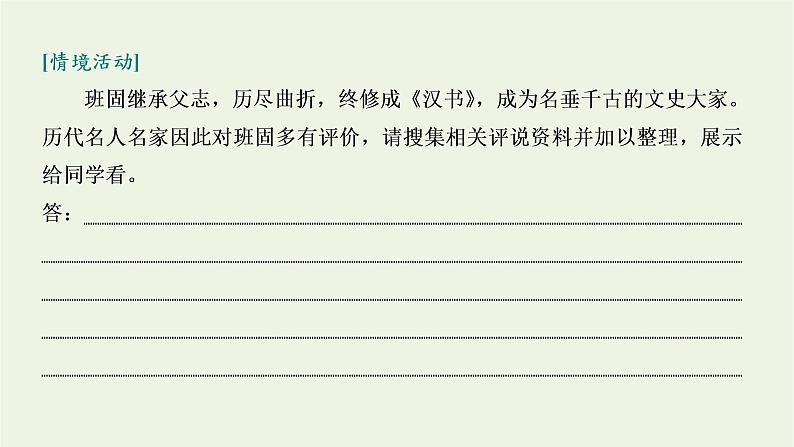 [情境活动]

班固继承父志，历尽曲折，终修成《汉书》，成为名垂千古的文史大家。历代名人名家因此对班固多有评价，请搜集相关评说资料并加以整理，展示给同学看。

答：